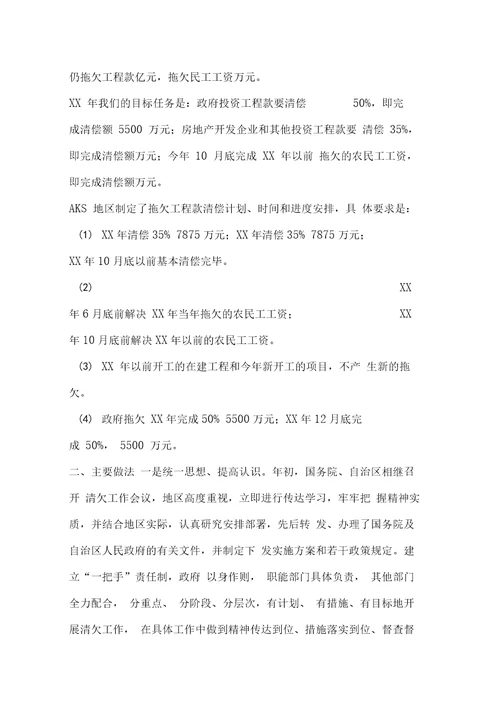 仍拖欠工程款亿元，拖欠民工工资万元。

XX 年我们的目标任务是：政府投资工程款要清偿 50%，即完成清偿额 5500 万元；房地产开发企业和其他投资工程款要 清偿 35%，即完成清偿额万元；今年 10 月底完成 XX 年以前 拖欠的农民工工资，即完成清偿额万元。

AKS 地区制定了拖欠工程款清偿计划、时间和进度安排，具 体要求是：

(1) XX 年清偿 35% 7875 万元；XX 年清偿 35% 7875 万元；XX 年 10 月底以前基本清偿完毕。

(2) XX 年 6 月底前解决 XX 年当年拖欠的农民工工资； XX 年 10 月底前解决 XX 年以前的农民工工资。

(3) XX 年以前开工的在建工程和今年新开工的项目，不产 生新的拖欠。

(4) 政府拖欠 XX 年完成 50% 5500 万元；XX 年 12 月底完成 50%， 5500 万元。

二、主要做法 一是统一思想、提高认识。年初，国务院、自治区相继召开 清欠工作会议，地区高度重视，立即进行传达学习，牢牢把 握精神实质，并结合地区实际，认真研究安排部署，先后转 发、办理了国务院及自治区人民政府的有关文件，并制定下 发实施方案和若干政策规定。建立“一把手”责任制，政府 以身作则， 职能部门具体负责， 其他部门全力配合， 分重点、 分阶段、分层次，有计划、 有措施、有目标地开展清欠工作， 在具体工作中做到精神传达到位、措施落实到位、督查督